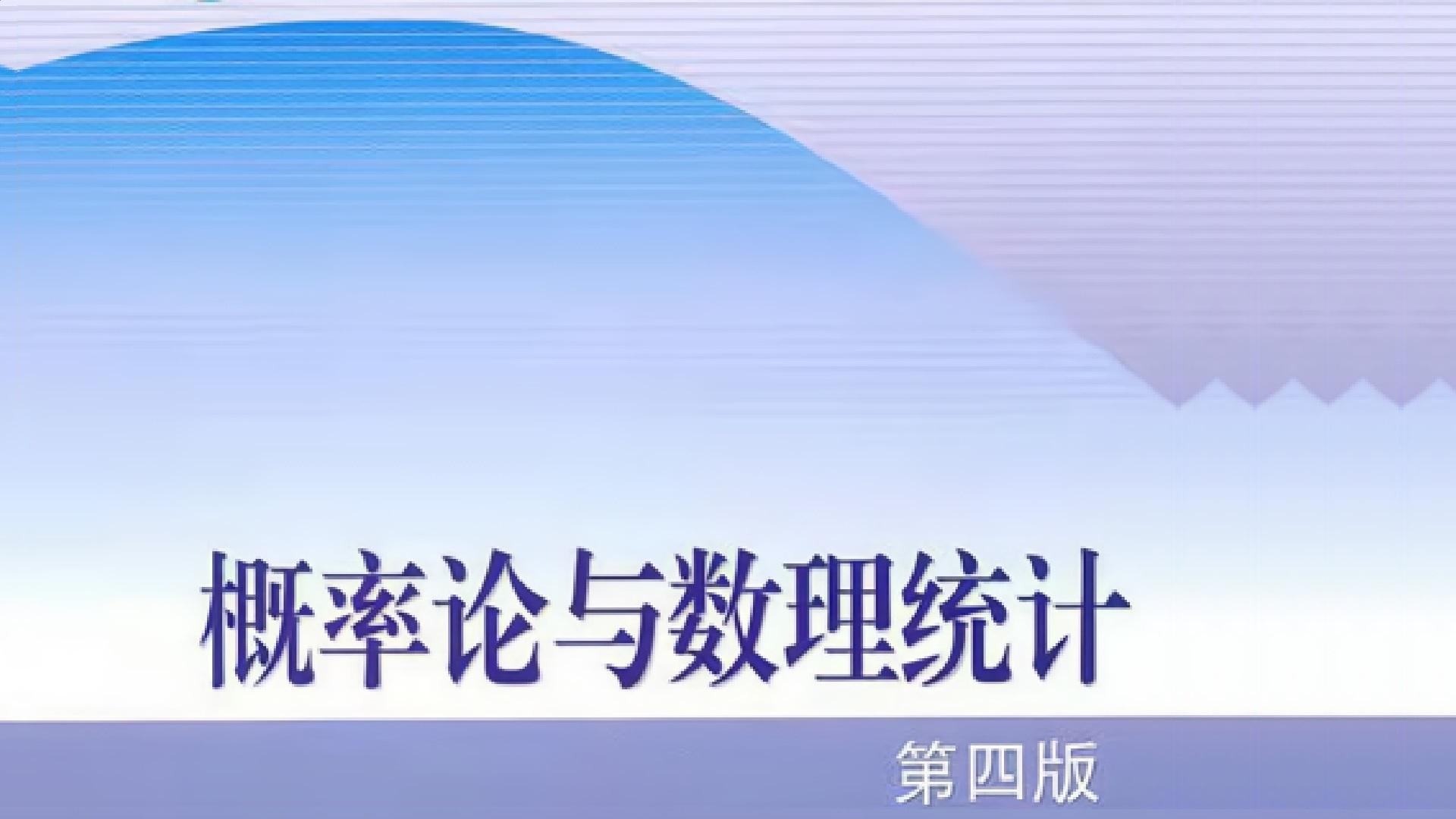 概率论与数理统计

第四版